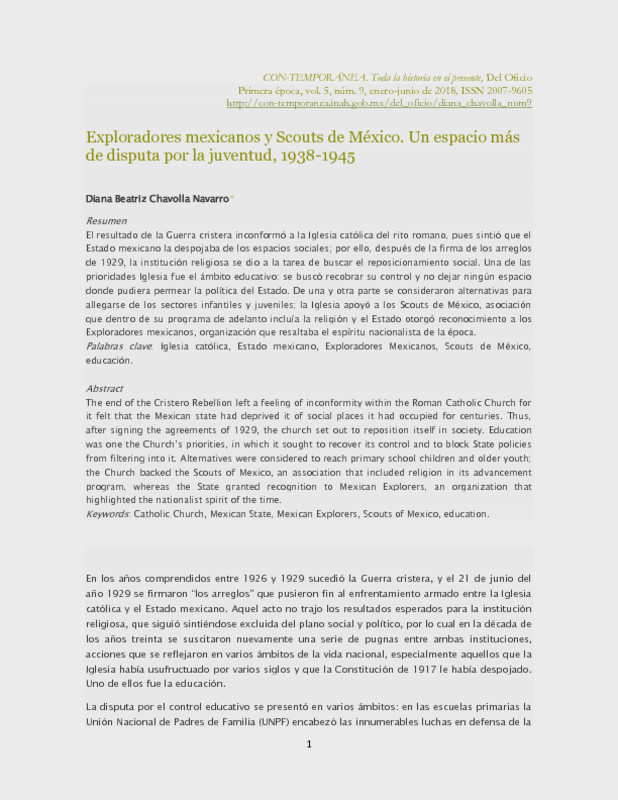 CON-TEMPORÁNEA. Toda la historia en el presente, Del Oficio
Primera época, vol. 5, núm. 9, enero-junio de 2018, ISSN 2007-9605
http://con-temporanea.inah.gob.mx/del_oficio/diana_chavolla_num9

Exploradores mexicanos y Scouts de México. Un espacio más de disputa por la juventud, 1938-1945

Diana Beatriz Chavolla Navarro*

Resumen
El resultado de la Guerra cristera inconformó a la Iglesia católica del rito romano, pues sintió que el Estado mexicano la despojaba de los espacios sociales; por ello, después de la firma de los arreglos de 1929, la institución religiosa se dio a la tarea de buscar el reposicionamiento social. Una de las prioridades Iglesia fue el ámbito educativo: se buscó recobrar su control y no dejar ningún espacio donde pudiera permear la política del Estado. De una y otra parte se consideraron alternativas para allegarse de los sectores infantiles y juveniles; la Iglesia apoyó a los Scouts de México, asociación que dentro de su programa de adelanto incluía la religión y el Estado otorgó reconocimiento a los Exploradores mexicanos, organización que resaltaba el espíritu nacionalista de la época.
Palabras clave: Iglesia católica, Estado mexicano, Exploradores Mexicanos, Scouts de México, educación.

Abstract
The end of the Cristero Rebellion left a feeling of inconformity within the Roman Catholic Church for it felt that the Mexican state had deprived it of social places it had occupied for centuries. Thus, after signing the agreements of 1929, the church set out to reposition itself in society. Education was one the Church's priorities, in which it sought to recover its control and to block State policies from filtering into it. Alternatives were considered to reach primary school children and older youth; the Church backed the Scouts of Mexico, an association that included religion in its advancement program, whereas the State granted recognition to Mexican Explorers, an organization that highlighted the nationalist spirit of the time.
Keywords: Catholic Church, Mexican State, Mexican Explorers, Scouts of Mexico, education.

En los años comprendidos entre 1926 y 1929 sucedió la Guerra cristera, y el 21 de junio del año 1929 se firmaron "los arreglos" que pusieron fin al enfrentamiento armado entre la Iglesia católica y el Estado mexicano. Aquel acto no trajo los resultados esperados para la institución religiosa, que siguió sintiéndose excluida del plano social y político, por lo cual en la década de los años treinta se suscitaron nuevamente una serie de pugnas entre ambas instituciones, acciones que se reflejaron en varios ámbitos de la vida nacional, especialmente aquellos que la Iglesia había usufructuado por varios siglos y que la Constitución de 1917 le había despojado. Uno de ellos fue la educación.

La disputa por el control educativo se presentó en varios ámbitos: en las escuelas primarias la Unión Nacional de Padres de Familia (UNPF) encabezó las innumerables luchas en defensa de la

1